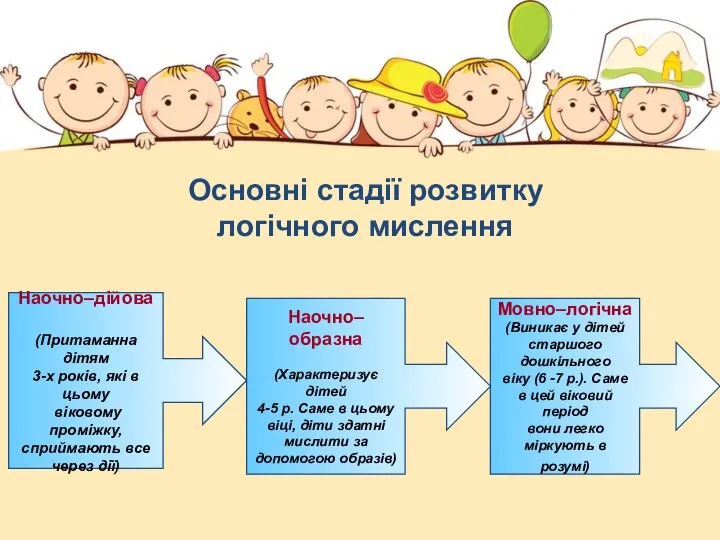 Основні стадії розвитку логічного мислення

Наочно–дійова

(Притаманна дітям 3-х років, які в цьому віковому проміжку, сприймають все через дії)

Наочно–образна

(Характеризує дітей 4-5 р. Саме в цьому віці, діти здатні мислити за допомогою образів)

Мовно–логічна

(Виникає у дітей старшого дошкільного віку (6 -7 р.). Саме в цей віковий період вони легко міркують в розумі)